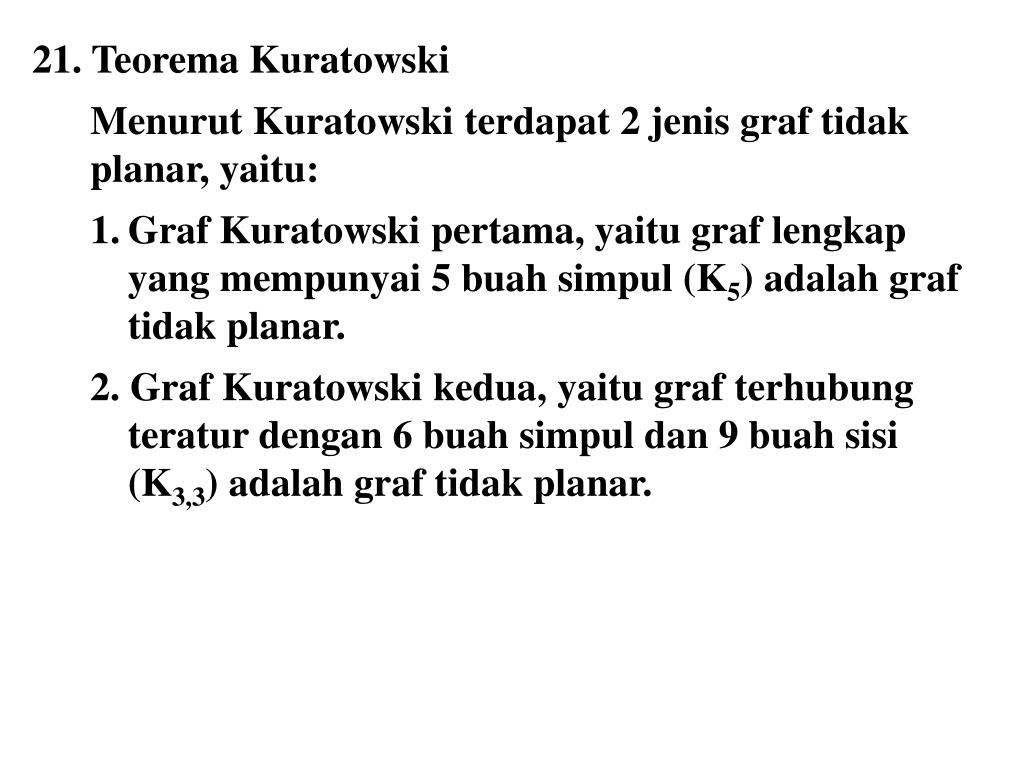 21. Teorema Kuratowski

Menurut Kuratowski terdapat 2 jenis graf tidak planar, yaitu:

1. Graf Kuratowski pertama, yaitu graf lengkap yang mempunyai 5 buah simpul ($K_5$) adalah graf tidak planar.

2. Graf Kuratowski kedua, yaitu graf terhubung teratur dengan 6 buah simpul dan 9 buah sisi ($K_{3,3}$) adalah graf tidak planar.